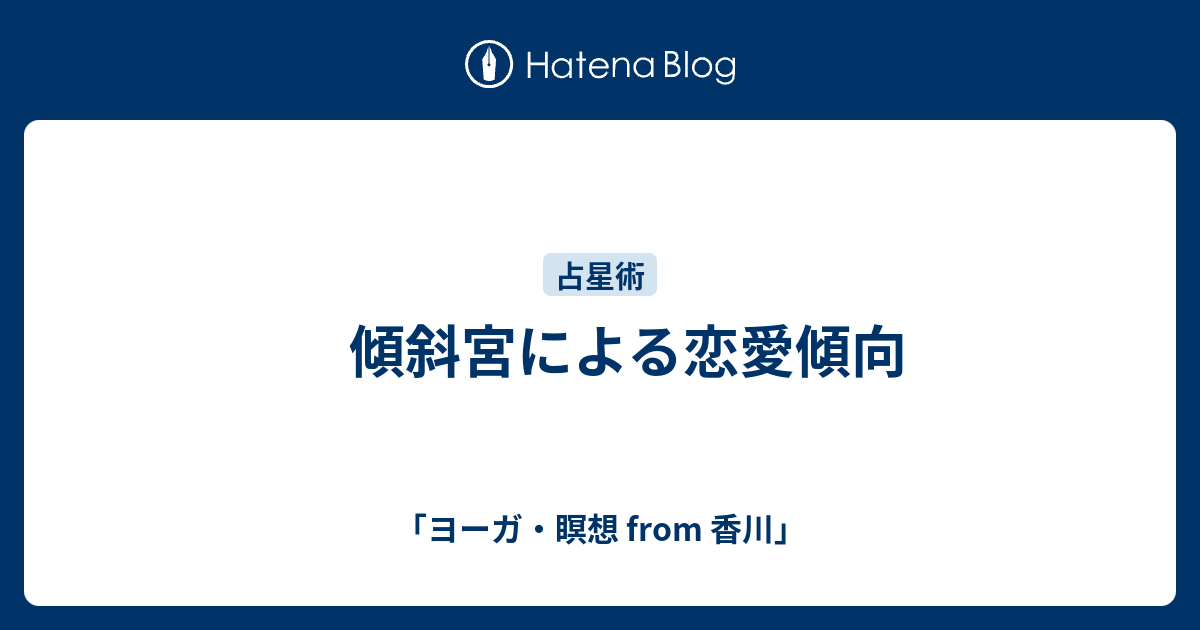 Hatena Blog

占星術

傾斜宮による恋愛傾向

「ヨーガ・瞑想 from 香川」